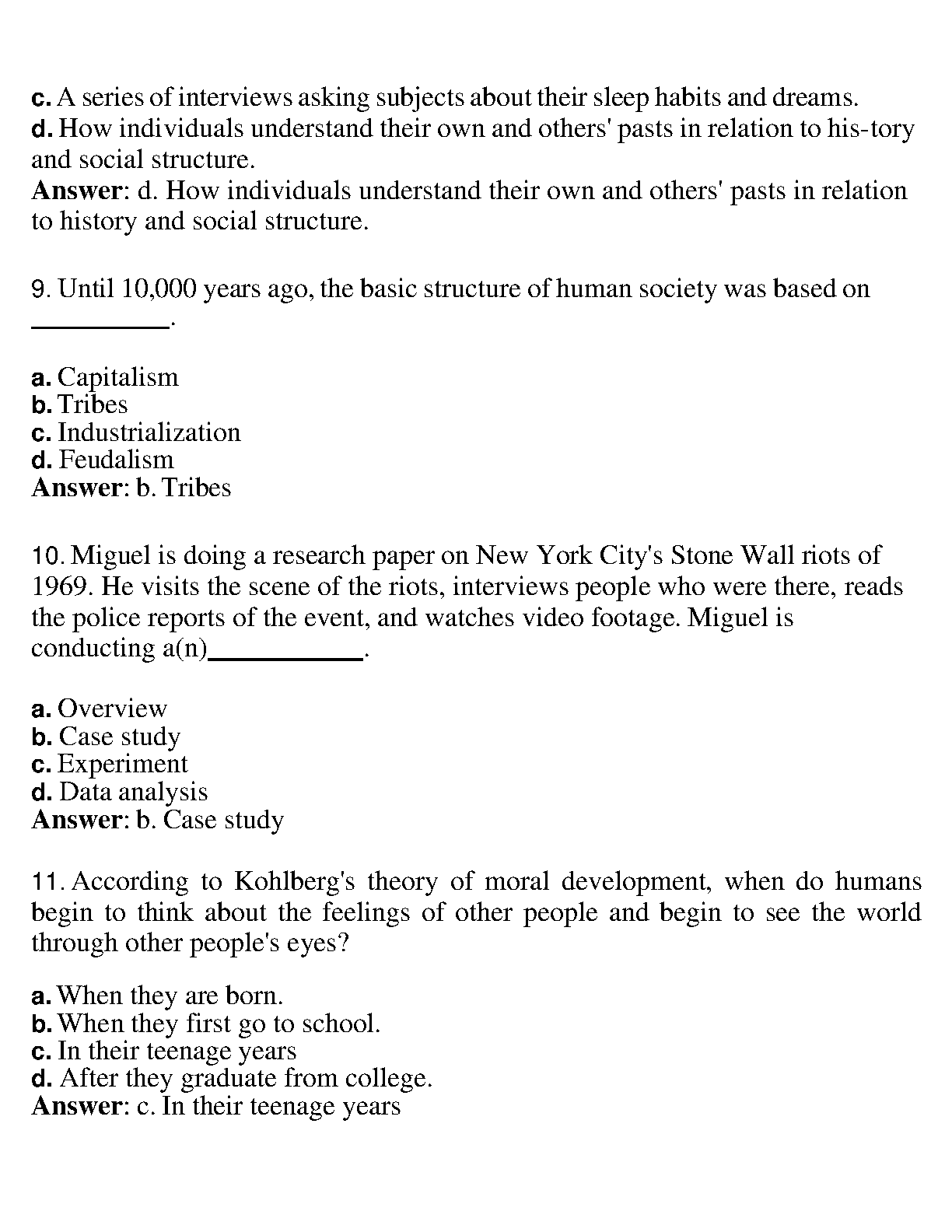 c. A series of interviews asking subjects about their sleep habits and dreams.
d. How individuals understand their own and others' pasts in relation to his-tory and social structure.
Answer: d. How individuals understand their own and others' pasts in relation to history and social structure.

9. Until 10,000 years ago, the basic structure of human society was based on __________.

a. Capitalism
b. Tribes
c. Industrialization
d. Feudalism
Answer: b. Tribes

10. Miguel is doing a research paper on New York City's Stone Wall riots of 1969. He visits the scene of the riots, interviews people who were there, reads the police reports of the event, and watches video footage. Miguel is conducting a(n)___________.

a. Overview
b. Case study
c. Experiment
d. Data analysis
Answer: b. Case study

11. According to Kohlberg's theory of moral development, when do humans begin to think about the feelings of other people and begin to see the world through other people's eyes?

a. When they are born.
b. When they first go to school.
c. In their teenage years
d. After they graduate from college.
Answer: c. In their teenage years